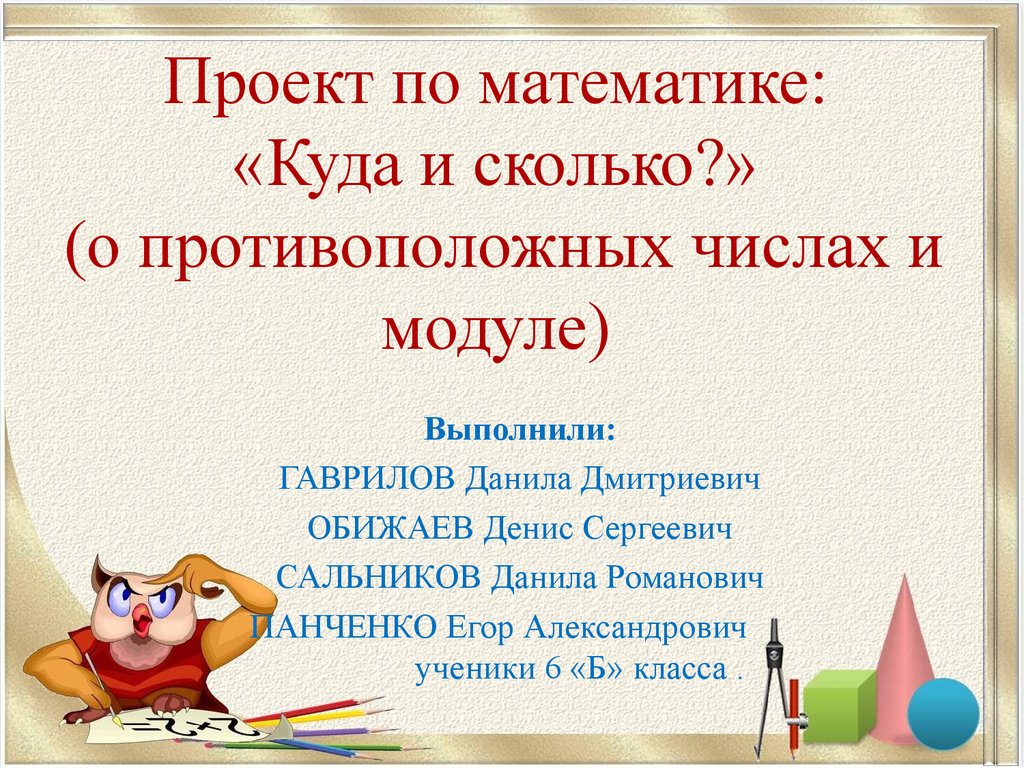 Проект по математике: «Куда и сколько?» (о противоположных числах и модуле)

Выполнили:
ГАВРИЛОВ Данила Дмитриевич
ОБИЖАЕВ Денис Сергеевич
САЛЬНИКОВ Данила Романович
ПАНЧЕНКО Егор Александрович
ученики 6 «Б» класса .